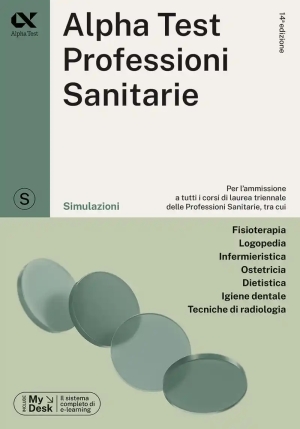 Alpha Test

Alpha Test Professioni Sanitarie

14ª edizione

S

Simulazioni

Per l'ammissione a tutti i corsi di laurea triennale delle Professioni Sanitarie, tra cui

Fisioterapia
Logopedia
Infermieristica
Ostetricia
Dietistica
Igiene dentale
Tecniche di radiologia

INCLUDE My Desk Il sistema completo di e-learning